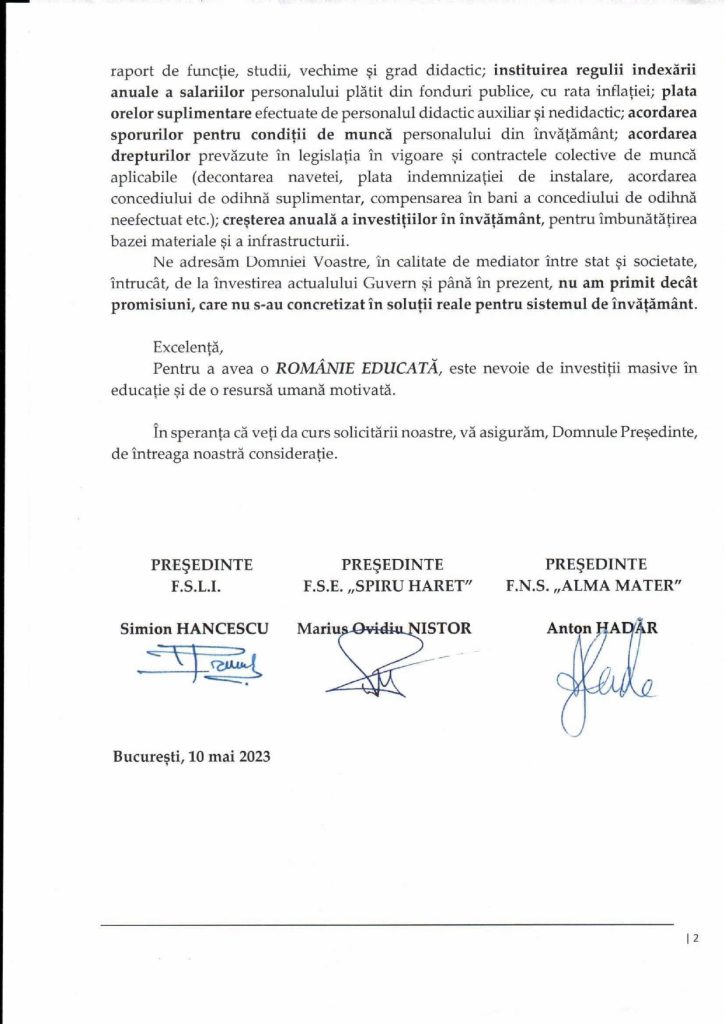 raport de funcție, studii, vechime și grad didactic; instituirea regulii indexării anuale a salariilor personalului plătit din fonduri publice, cu rata inflației; plata orelor suplimentare efectuate de personalul didactic auxiliar și nedidactic; acordarea sporurilor pentru condiții de muncă personalului din învățământ; acordarea drepturilor prevăzute în legislația în vigoare și contractele colective de muncă aplicabile (decontarea navetei, plata indemnizației de instalare, acordarea concediului de odihnă suplimentar, compensarea în bani a concediului de odihnă neefectuat etc.); creșterea anuală a investițiilor în învățământ, pentru îmbunătățirea bazei materiale și a infrastructurii.

Ne adresăm Domniei Voastre, în calitate de mediator între stat și societate, întrucât, de la învestirea actualului Guvern și până în prezent, nu am primit decât promisiuni, care nu s-au concretizat în soluții reale pentru sistemul de învățământ.

Excelență,

Pentru a avea o ROMÂNIE EDUCATĂ, este nevoie de investiții masive în educație și de o resursă umană motivată.

În speranța că veți da curs solicitării noastre, vă asigurăm, Domnule Președinte, de întreaga noastră considerație.

PREȘEDINTE
F.S.L.I.

Simion HANCESCU

PREȘEDINTE
F.S.E. „SPIRU HARET"

Marius Ovidiu NISTOR

PREȘEDINTE
F.N.S. „ALMA MATER"

Anton HADĂR

București, 10 mai 2023

| 2